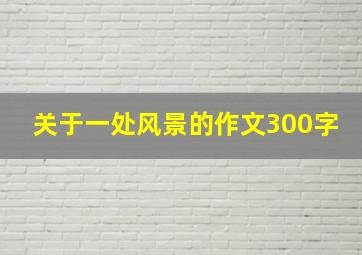 关于一处风景的作文300字